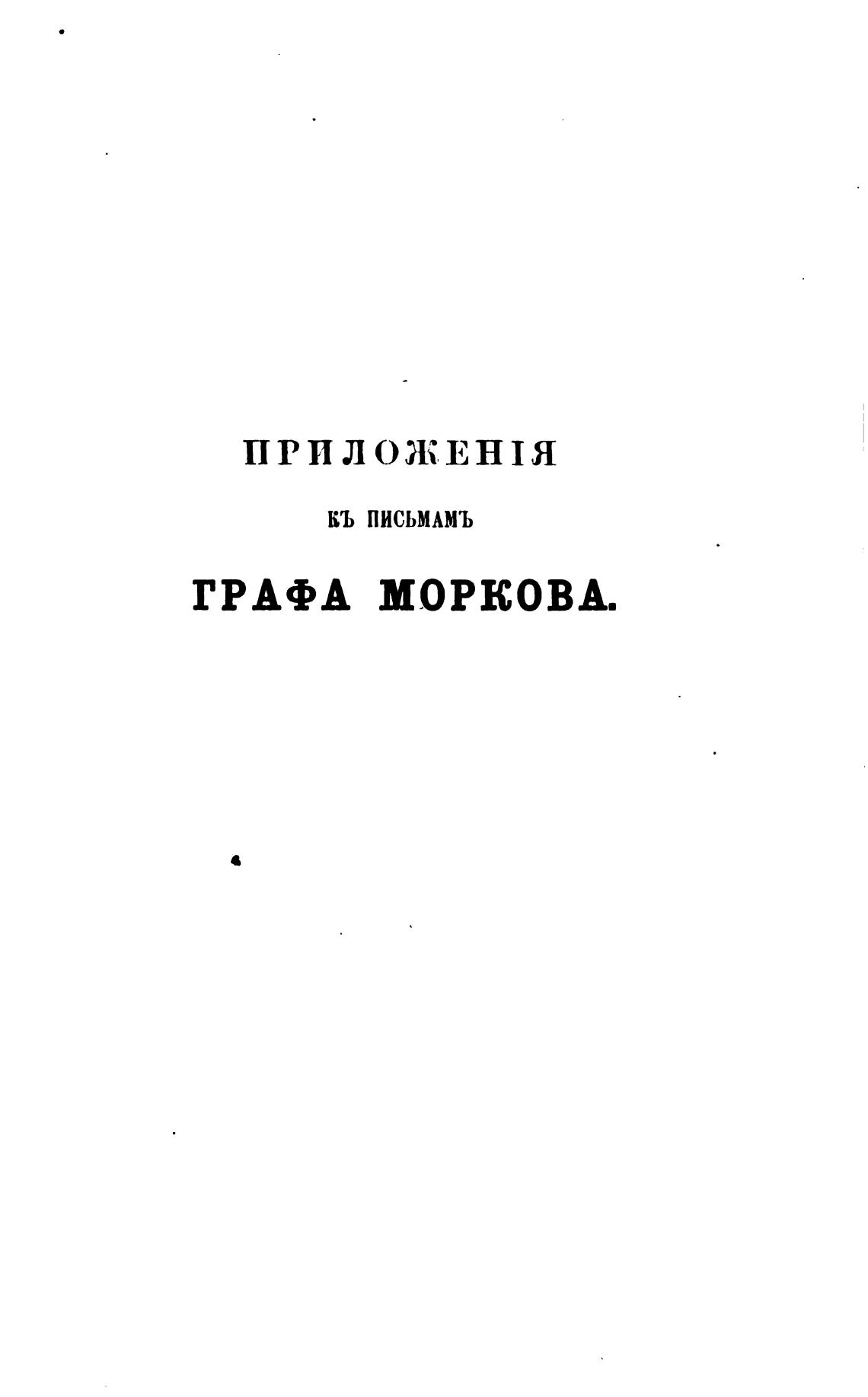 ПРИЛОЖЕНІЯ

КЪ ПИСЬМАМЪ

ГРАФА МОРКОВА.